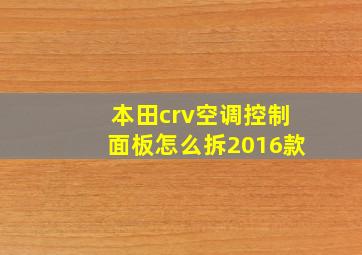 本田crv空调控制面板怎么拆2016款